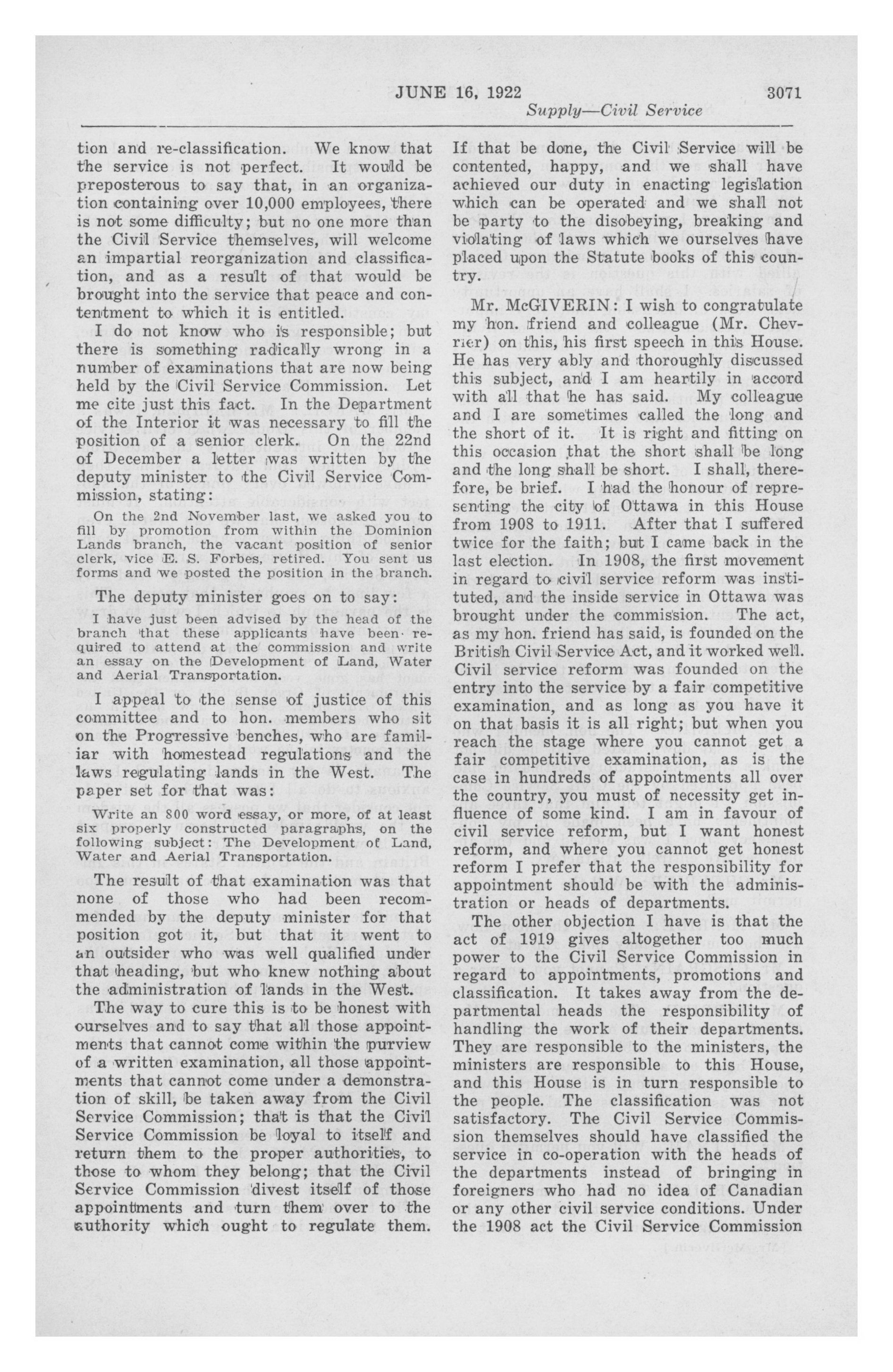 JUNE 16, 1922 3071

Supply—Civil Service

tion and re-classification. We know that the service is not perfect. It would be preposterous to say that, in an organization containing over 10,000 employees, there is not some difficulty; but no one more than the Civil Service themselves, will welcome an impartial reorganization and classification, and as a result of that would be brought into the service that peace and contentment to which it is entitled.

I do not know who is responsible; but there is something radically wrong in a number of examinations that are now being held by the Civil Service Commission. Let me cite just this fact. In the Department of the Interior it was necessary to fill the position of a senior clerk. On the 22nd of December a letter was written by the deputy minister to the Civil Service Commission, stating:

On the 2nd November last, we asked you to fill by promotion from within the Dominion Lands branch, the vacant position of senior clerk, vice E. S. Forbes, retired. You sent us forms and we posted the position in the branch.

The deputy minister goes on to say:

I have just been advised by the head of the branch that these applicants have been required to attend at the commission and write an essay on the Development of Land, Water and Aerial Transportation.

I appeal to the sense of justice of this committee and to hon. members who sit on the Progressive benches, who are familiar with homestead regulations and the laws regulating lands in the West. The paper set for that was:

Write an 800 word essay, or more, of at least six properly constructed paragraphs, on the following subject: The Development of Land, Water and Aerial Transportation.

The result of that examination was that none of those who had been recommended by the deputy minister for that position got it, but that it went to an outsider who was well qualified under that heading, but who knew nothing about the administration of lands in the West.

The way to cure this is to be honest with ourselves and to say that all those appointments that cannot come within the purview of a written examination, all those appointments that cannot come under a demonstration of skill, be taken away from the Civil Service Commission; that is that the Civil Service Commission be loyal to itself and return them to the proper authorities, to those to whom they belong; that the Civil Service Commission divest itself of those appointments and turn them over to the authority which ought to regulate them. If that be done, the Civil Service will be contented, happy, and we shall have achieved our duty in enacting legislation which can be operated and we shall not be party to the disobeying, breaking and violating of laws which we ourselves have placed upon the Statute books of this country.

Mr. McGIVERIN: I wish to congratulate my hon. friend and colleague (Mr. Chevrier) on this, his first speech in this House. He has very ably and thoroughly discussed this subject, and I am heartily in accord with all that he has said. My colleague and I are sometimes called the long and the short of it. It is right and fitting on this occasion that the short shall be long and the long shall be short. I shall, therefore, be brief. I had the honour of representing the city of Ottawa in this House from 1908 to 1911. After that I suffered twice for the faith; but I came back in the last election. In 1908, the first movement in regard to civil service reform was instituted, and the inside service in Ottawa was brought under the commission. The act, as my hon. friend has said, is founded on the British Civil Service Act, and it worked well. Civil service reform was founded on the entry into the service by a fair competitive examination, and as long as you have it on that basis it is all right; but when you reach the stage where you cannot get a fair competitive examination, as is the case in hundreds of appointments all over the country, you must of necessity get influence of some kind. I am in favour of civil service reform, but I want honest reform, and where you cannot get honest reform I prefer that the responsibility for appointment should be with the administration or heads of departments.

The other objection I have is that the act of 1919 gives altogether too much power to the Civil Service Commission in regard to appointments, promotions and classification. It takes away from the departmental heads the responsibility of handling the work of their departments. They are responsible to the ministers, the ministers are responsible to this House, and this House is in turn responsible to the people. The classification was not satisfactory. The Civil Service Commission themselves should have classified the service in co-operation with the heads of the departments instead of bringing in foreigners who had no idea of Canadian or any other civil service conditions. Under the 1908 act the Civil Service Commission